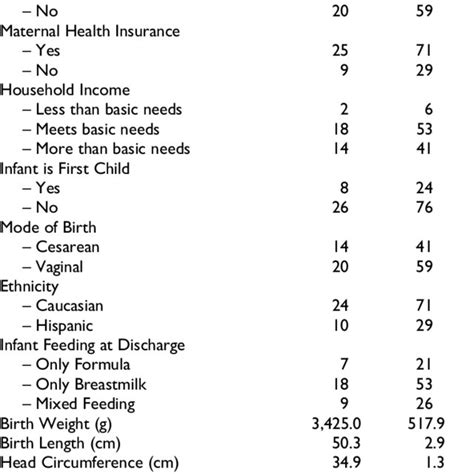 |  |  |  |
|---|---|---|
| – No | 20 | 59 |
| Maternal Health Insurance |  |  |
| – Yes | 25 | 71 |
| – No | 9 | 29 |
| Household Income |  |  |
| – Less than basic needs | 2 | 6 |
| – Meets basic needs | 18 | 53 |
| – More than basic needs | 14 | 41 |
| Infant is First Child |  |  |
| – Yes | 8 | 24 |
| – No | 26 | 76 |
| Mode of Birth |  |  |
| – Cesarean | 14 | 41 |
| – Vaginal | 20 | 59 |
| Ethnicity |  |  |
| – Caucasian | 24 | 71 |
| – Hispanic | 10 | 29 |
| Infant Feeding at Discharge |  |  |
| – Only Formula | 7 | 21 |
| – Only Breastmilk | 18 | 53 |
| – Mixed Feeding | 9 | 26 |
| Birth Weight (g) | 3,425.0 | 517.9 |
| Birth Length (cm) | 50.3 | 2.9 |
| Head Circumference (cm) | 34.9 | 1.3 |